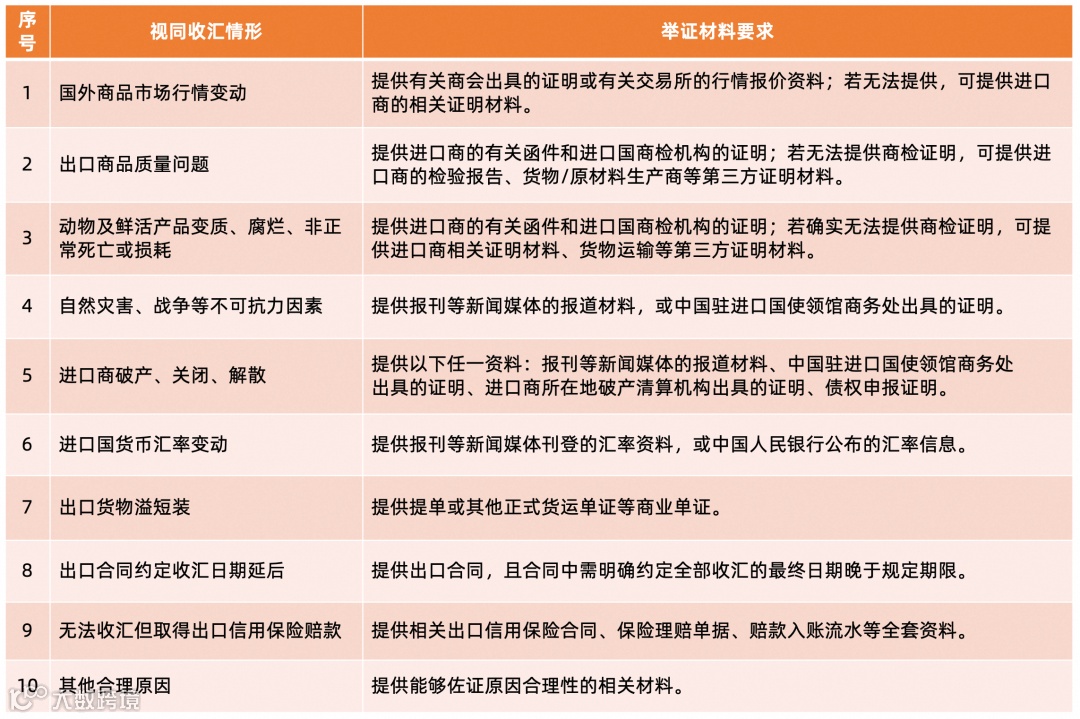 | 序号 | 视同收汇情形 | 举证材料要求 |
|---|---|---|
| 1 | 国外商品市场行情变动 | 提供有关商会出具的证明或有关交易所的行情报价资料；若无法提供，可提供进口商的相关证明材料。 |
| 2 | 出口商品质量问题 | 提供进口商的有关函件和进口国商检机构的证明；若无法提供商检证明，可提供进口商的检验报告、货物/原材料生产商等第三方证明材料。 |
| 3 | 动物及鲜活产品变质、腐烂、非正常死亡或损耗 | 提供进口商的有关函件和进口国商检机构的证明；若确实无法提供商检证明，可提供进口商相关证明材料、货物运输等第三方证明材料。 |
| 4 | 自然灾害、战争等不可抗力因素 | 提供报刊等新闻媒体的报道材料，或中国驻进口国使领馆商务处出具的证明。 |
| 5 | 进口商破产、关闭、解散 | 提供以下任一资料：报刊等新闻媒体的报道材料、中国驻进口国使领馆商务处出具的证明、进口商所在地破产清算机构出具的证明、债权申报证明。 |
| 6 | 进口国货币汇率变动 | 提供报刊等新闻媒体刊登的汇率资料，或中国人民银行公布的汇率信息。 |
| 7 | 出口货物溢短装 | 提供提单或其他正式货运单证等商业单证。 |
| 8 | 出口合同约定收汇日期延后 | 提供出口合同，且合同中需明确约定全部收汇的最终日期晚于规定期限。 |
| 9 | 无法收汇但取得出口信用保险赔款 | 提供相关出口信用保险合同、保险理赔单据、赔款入账流水等全套资料。 |
| 10 | 其他合理原因 | 提供能够佐证原因合理性的相关材料。 |

大数跨境